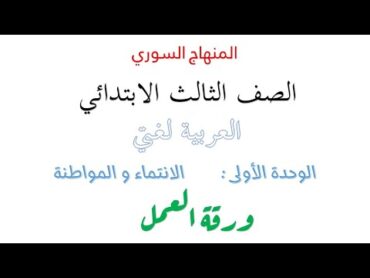 المنهاج السوري

الصف الثالث الابتدائي

العربية لغتي

الوحدة الأولى : الانتماء و المواطنة

ورقة العمل